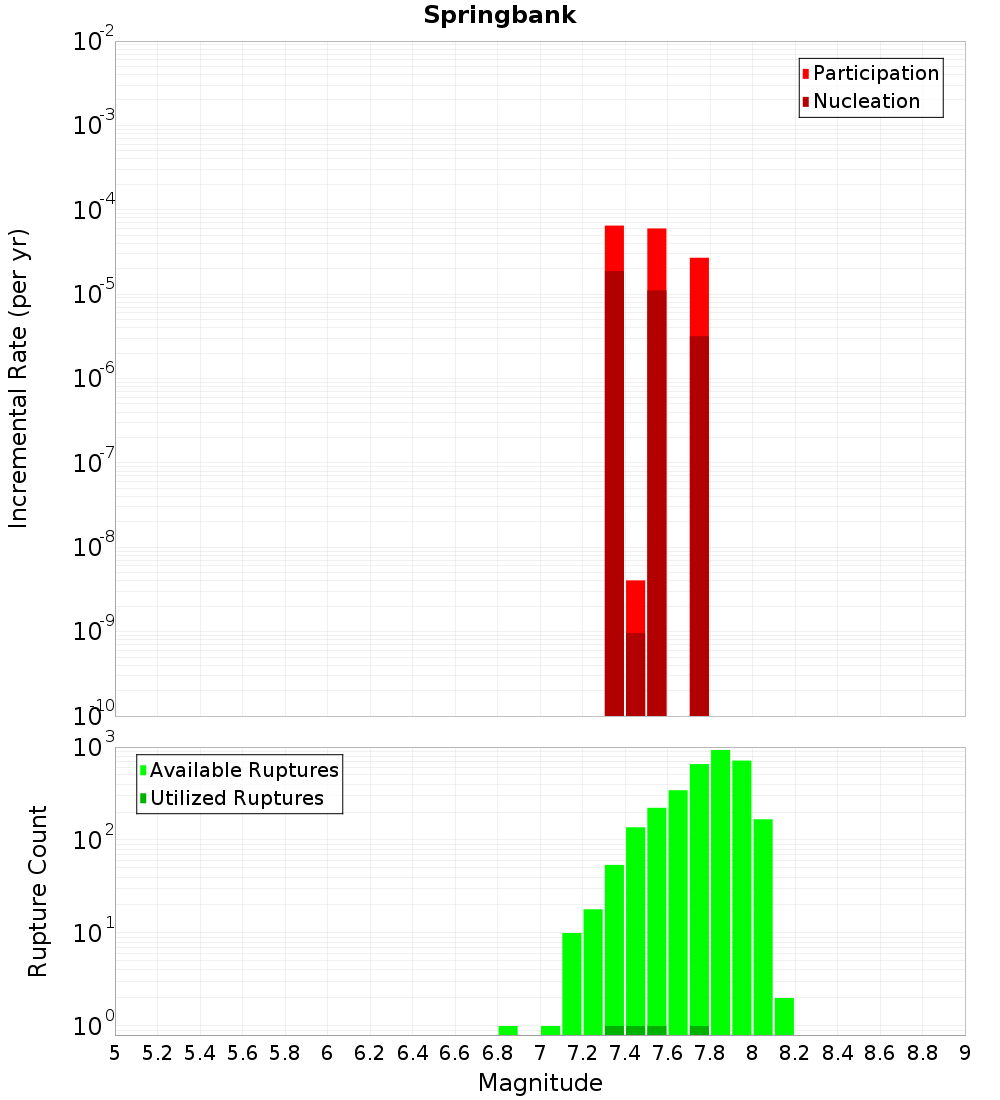 Springbank

Participation
Nucleation

Incremental Rate (per yr)

$10^{-2}$
$10^{-3}$
$10^{-4}$
$10^{-5}$
$10^{-6}$
$10^{-7}$
$10^{-8}$
$10^{-9}$
$10^{-10}$

Available Ruptures
Utilized Ruptures

Rupture Count

$10^{3}$
$10^{2}$
$10^{1}$
$10^{0}$

5 5.2 5.4 5.6 5.8 6 6.2 6.4 6.6 6.8 7 7.2 7.4 7.6 7.8 8 8.2 8.4 8.6 8.8 9

Magnitude